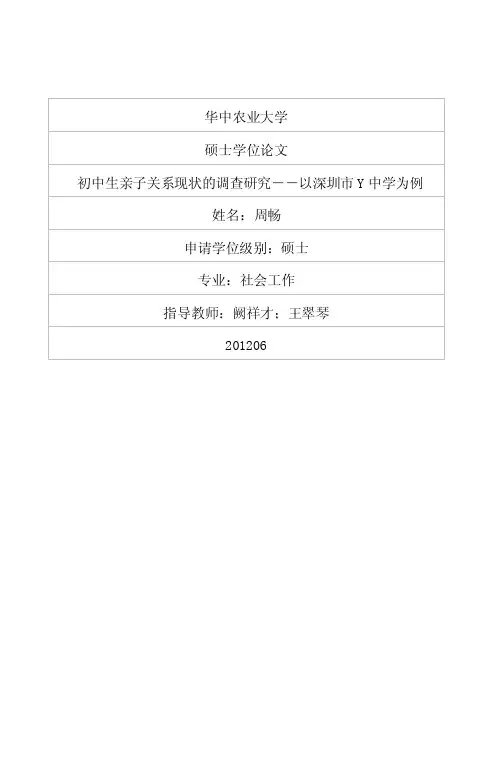 华中农业大学

硕士学位论文

初中生亲子关系现状的调查研究——以深圳市Y中学为例

姓名：周畅

申请学位级别：硕士

专业：社会工作

指导教师：阙祥才；王翠琴

201206